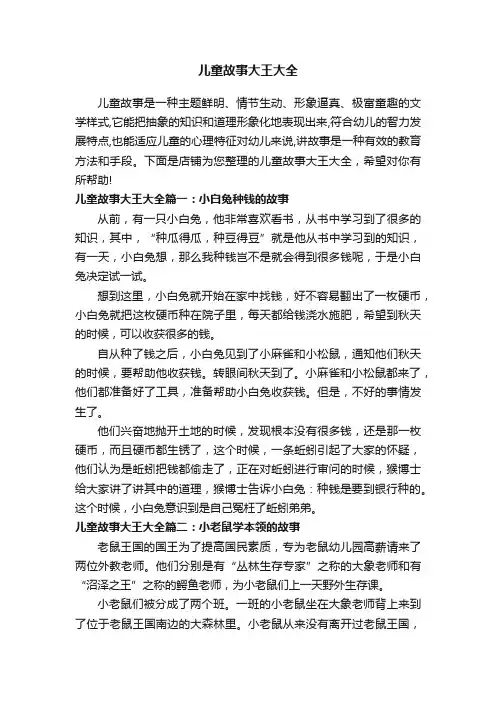 儿童故事大王大全

儿童故事是一种主题鲜明、情节生动、形象逼真、极富童趣的文学样式,它能把抽象的知识和道理形象化地表现出来,符合幼儿的智力发展特点,也能适应儿童的心理特征对幼儿来说,讲故事是一种有效的教育方法和手段。下面是店铺为您整理的儿童故事大王大全，希望对你有所帮助!

儿童故事大王大全篇一：小白兔种钱的故事

从前，有一只小白兔，他非常喜欢看书，从书中学习到了很多的知识，其中，“种瓜得瓜，种豆得豆”就是他从书中学习到的知识，有一天，小白兔想，那么我种钱岂不是就会得到很多钱呢，于是小白兔决定试一试。

想到这里，小白兔就开始在家中找钱，好不容易翻出了一枚硬币，小白兔就把这枚硬币种在院子里，每天都给钱浇水施肥，希望到秋天的时候，可以收获很多的钱。

自从种了钱之后，小白兔见到了小麻雀和小松鼠，通知他们秋天的时候，要帮助他收获钱。转眼间秋天到了。小麻雀和小松鼠都来了，他们都准备好了工具，准备帮助小白兔收获钱。但是，不好的事情发生了。

他们兴奋地抛开土地的时候，发现根本没有很多钱，还是那一枚硬币，而且硬币都生锈了，这个时候，一条蚯蚓引起了大家的怀疑，他们认为是蚯蚓把钱都偷走了，正在对蚯蚓进行审问的时候，猴博士给大家讲了讲其中的道理，猴博士告诉小白兔：种钱是要到银行种的。这个时候，小白兔意识到是自己冤枉了蚯蚓弟弟。

儿童故事大王大全篇二：小老鼠学本领的故事

老鼠王国的国王为了提高国民素质，专为老鼠幼儿园高薪请来了两位外教老师。他们分别是有“丛林生存专家”之称的大象老师和有“沼泽之王”之称的鳄鱼老师，为小老鼠们上一天野外生存课。

小老鼠们被分成了两个班。一班的小老鼠坐在大象老师背上来到了位于老鼠王国南边的大森林里。小老鼠从来没有离开过老鼠王国，